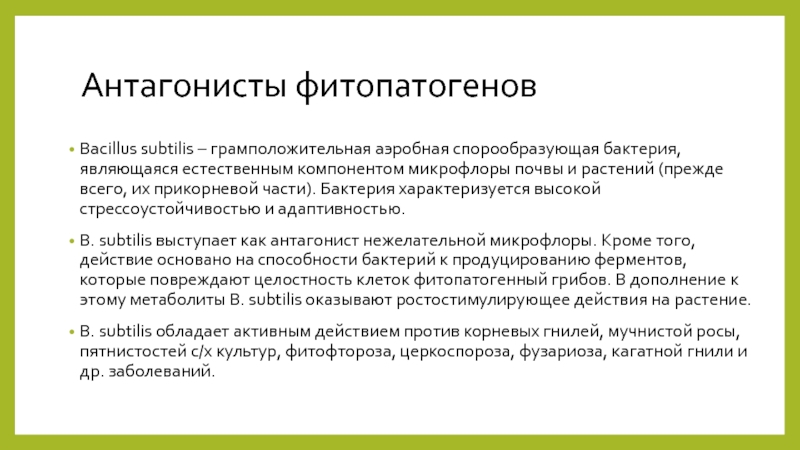 Антагонисты фитопатогенов

• Bacillus subtilis – грамположительная аэробная спорообразующая бактерия, являющаяся естественным компонентом микрофлоры почвы и растений (прежде всего, их прикорневой части). Бактерия характеризуется высокой стрессоустойчивостью и адаптивностью.

• B. subtilis выступает как антагонист нежелательной микрофлоры. Кроме того, действие основано на способности бактерий к продуцированию ферментов, которые повреждают целостность клеток фитопатогенный грибов. В дополнение к этому метаболиты B. subtilis оказывают ростостимулирующее действия на растение.

• B. subtilis обладает активным действием против корневых гнилей, мучнистой росы, пятнистостей с/х культур, фитофтороза, церкоспороза, фузариоза, кагатной гнили и др. заболеваний.